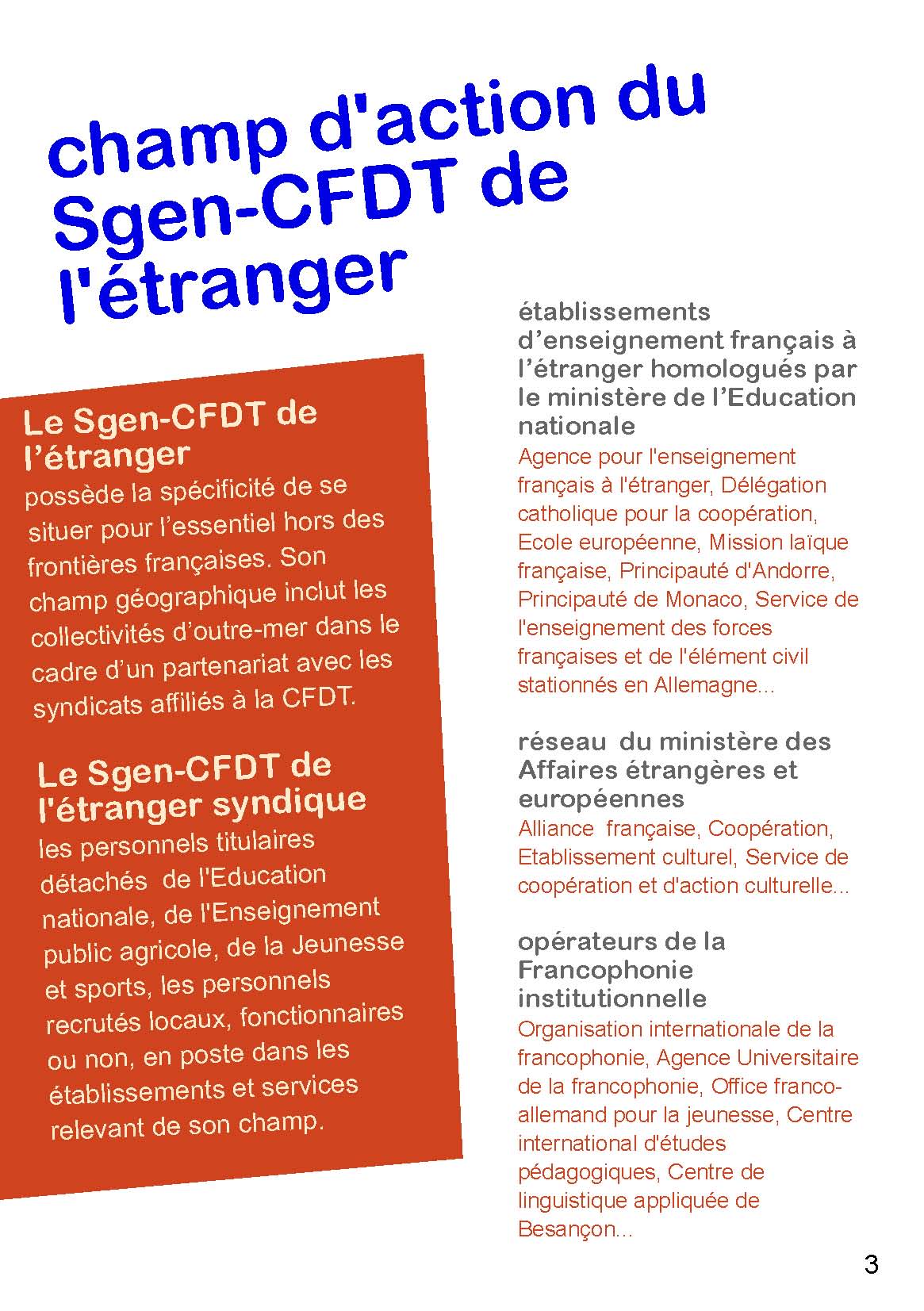 champ d'action du Sgen-CFDT de l'étranger

Le Sgen-CFDT de l'étranger
possède la spécificité de se situer pour l'essentiel hors des frontières françaises. Son champ géographique inclut les collectivités d'outre-mer dans le cadre d'un partenariat avec les syndicats affiliés à la CFDT.

Le Sgen-CFDT de l'étranger syndique
les personnels titulaires détachés de l'Education nationale, de l'Enseignement public agricole, de la Jeunesse et sports, les personnels recrutés locaux, fonctionnaires ou non, en poste dans les établissements et services relevant de son champ.

établissements d'enseignement français à l'étranger homologués par le ministère de l'Education nationale
Agence pour l'enseignement français à l'étranger, Délégation catholique pour la coopération, Ecole européenne, Mission laïque française, Principauté d'Andorre, Principauté de Monaco, Service de l'enseignement des forces françaises et de l'élément civil stationnés en Allemagne...

réseau du ministère des Affaires étrangères et européennes
Alliance française, Coopération, Etablissement culturel, Service de coopération et d'action culturelle...

opérateurs de la Francophonie institutionnelle
Organisation internationale de la francophonie, Agence Universitaire de la francophonie, Office franco-allemand pour la jeunesse, Centre international d'études pédagogiques, Centre de linguistique appliquée de Besançon...

3